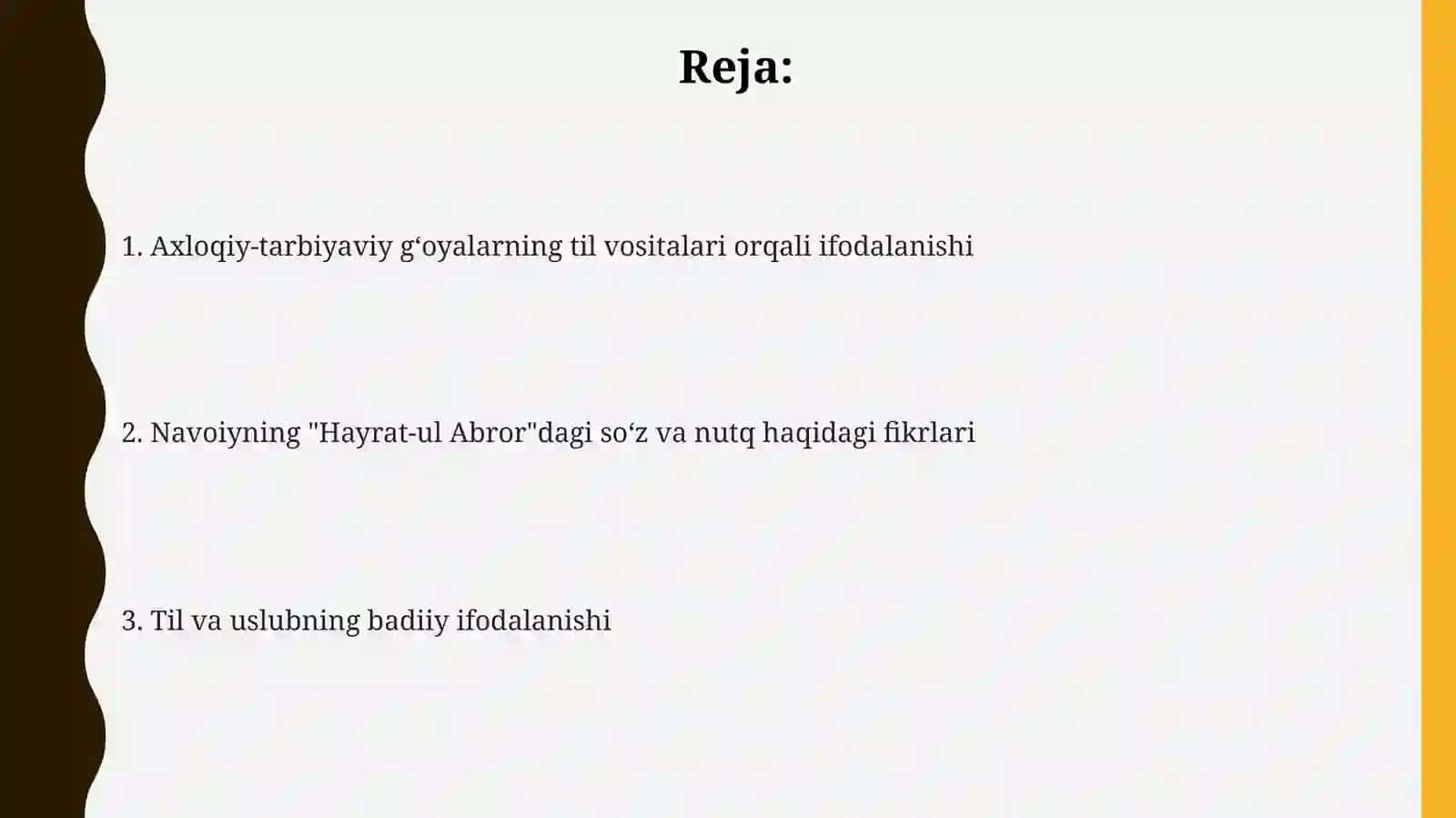 Reja:

1. Axloqiy-tarbiyaviy g‘oyalarning til vositalari orqali ifodalanishi

2. Navoiyning "Hayrat-ul Abror"dagi so‘z va nutq haqidagi fikrlari

3. Til va uslubning badiiy ifodalanishi